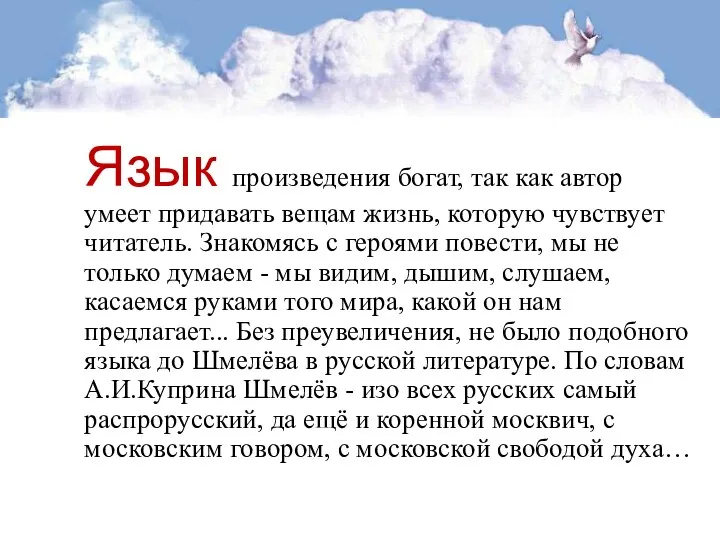 Язык произведения богат, так как автор умеет придавать вещам жизнь, которую чувствует читатель. Знакомясь с героями повести, мы не только думаем - мы видим, дышим, слушаем, касаемся руками того мира, какой он нам предлагает... Без преувеличения, не было подобного языка до Шмелёва в русской литературе. По словам А.И.Куприна Шмелёв - изо всех русских самый распрорусский, да ещё и коренной москвич, с московским говором, с московской свободой духа…